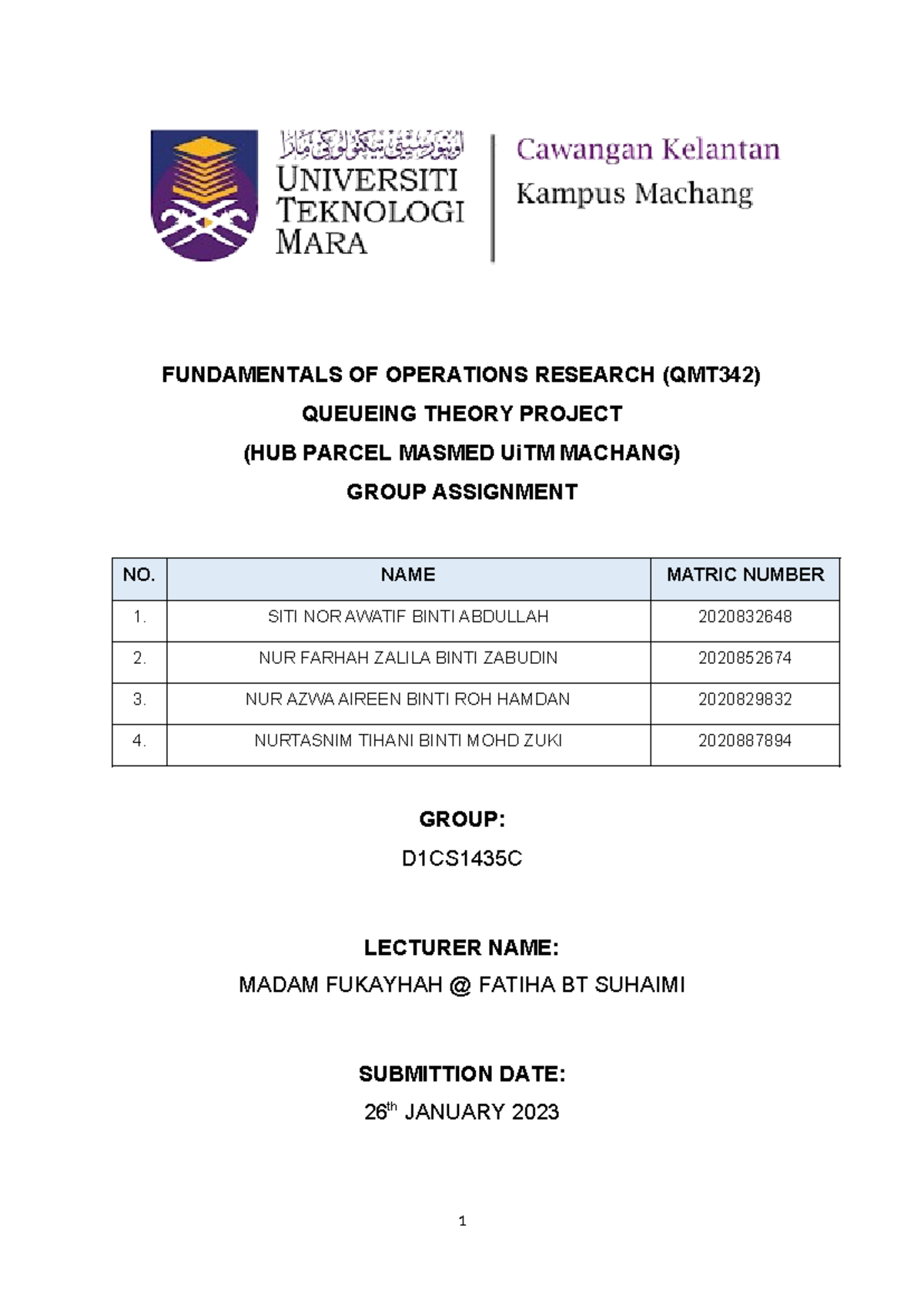 اونيۏرسيتي تيكنولوݢي مارا
UNIVERSITI TEKNOLOGI MARA

Cawangan Kelantan
Kampus Machang

FUNDAMENTALS OF OPERATIONS RESEARCH (QMT342)
QUEUEING THEORY PROJECT
(HUB PARCEL MASMED UiTM MACHANG)
GROUP ASSIGNMENT

| NO. | NAME | MATRIC NUMBER |
|---|---|---|
| 1. | SITI NOR AWATIF BINTI ABDULLAH | 2020832648 |
| 2. | NUR FARHAH ZALILA BINTI ZABUDIN | 2020852674 |
| 3. | NUR AZWA AIREEN BINTI ROH HAMDAN | 2020829832 |
| 4. | NURTASNIM TIHANI BINTI MOHD ZUKI | 2020887894 |

GROUP:
D1CS1435C

LECTURER NAME:
MADAM FUKAYHAH @ FATIHA BT SUHAIMI

SUBMITTION DATE:
26$^{th}$ JANUARY 2023

1